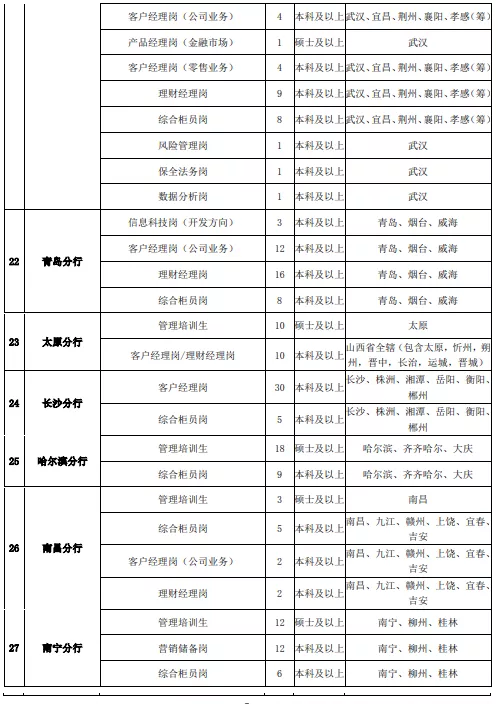 |  |  | 客户经理岗（公司业务） | 4 | 本科及以上 | 武汉、宜昌、荆州、襄阳、孝感（筹） |
|---|---|---|---|---|---|
|  |  | 产品经理岗（金融市场） | 1 | 硕士及以上 | 武汉 |
|  |  | 客户经理岗（零售业务） | 4 | 本科及以上 | 武汉、宜昌、荆州、襄阳、孝感（筹） |
|  |  | 理财经理岗 | 9 | 本科及以上 | 武汉、宜昌、荆州、襄阳、孝感（筹） |
|  |  | 综合柜员岗 | 8 | 本科及以上 | 武汉、宜昌、荆州、襄阳、孝感（筹） |
|  |  | 风险管理岗 | 1 | 本科及以上 | 武汉 |
|  |  | 保全法务岗 | 1 | 本科及以上 | 武汉 |
|  |  | 数据分析岗 | 1 | 本科及以上 | 武汉 |
| 22 | 青岛分行 | 信息科技岗（开发方向） | 3 | 本科及以上 | 青岛、烟台、威海 |
|  |  | 客户经理岗（公司业务） | 12 | 本科及以上 | 青岛、烟台、威海 |
|  |  | 理财经理岗 | 16 | 本科及以上 | 青岛、烟台、威海 |
|  |  | 综合柜员岗 | 8 | 本科及以上 | 青岛、烟台、威海 |
| 23 | 太原分行 | 管理培训生 | 10 | 硕士及以上 | 太原 |
|  |  | 客户经理岗/理财经理岗 | 10 | 本科及以上 | 山西省全辖（包含太原，忻州，朔州，晋中，长治，运城，晋城） |
| 24 | 长沙分行 | 客户经理岗 | 30 | 本科及以上 | 长沙、株洲、湘潭、岳阳、衡阳、郴州 |
|  |  | 综合柜员岗 | 5 | 本科及以上 | 长沙、株洲、湘潭、岳阳、衡阳、郴州 |
| 25 | 哈尔滨分行 | 管理培训生 | 18 | 硕士及以上 | 哈尔滨、齐齐哈尔、大庆 |
|  |  | 综合柜员岗 | 9 | 本科及以上 | 哈尔滨、齐齐哈尔、大庆 |
| 26 | 南昌分行 | 管理培训生 | 3 | 硕士及以上 | 南昌 |
|  |  | 综合柜员岗 | 5 | 本科及以上 | 南昌、九江、赣州、上饶、宜春、吉安 |
|  |  | 客户经理岗（公司业务） | 2 | 本科及以上 | 南昌、九江、赣州、上饶、宜春、吉安 |
|  |  | 理财经理岗 | 2 | 本科及以上 | 南昌、九江、赣州、上饶、宜春、吉安 |
| 27 | 南宁分行 | 管理培训生 | 12 | 硕士及以上 | 南宁、柳州、桂林 |
|  |  | 营销储备岗 | 12 | 本科及以上 | 南宁、柳州、桂林 |
|  |  | 综合柜员岗 | 6 | 本科及以上 | 南宁、柳州、桂林 |